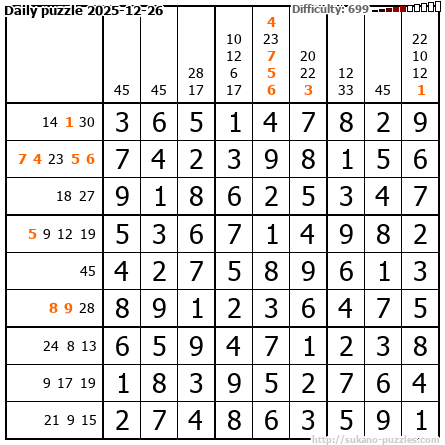 Daily puzzle 2025-12-26

Difficulty: 699

|  | 45 | 45 | 28 17 | 10 12 6 17 | 4 23 7 5 6 | 20 22 3 | 12 33 | 45 | 22 10 12 1 |
|---|---|---|---|---|---|---|---|---|---|
| 14 1 30 | 3 | 6 | 5 | 1 | 4 | 7 | 8 | 2 | 9 |
| 7 4 23 5 6 | 7 | 4 | 2 | 3 | 9 | 8 | 1 | 5 | 6 |
| 18 27 | 9 | 1 | 8 | 6 | 2 | 5 | 3 | 4 | 7 |
| 5 9 12 19 | 5 | 3 | 6 | 7 | 1 | 4 | 9 | 8 | 2 |
| 45 | 4 | 2 | 7 | 5 | 8 | 9 | 6 | 1 | 3 |
| 8 9 28 | 8 | 9 | 1 | 2 | 3 | 6 | 4 | 7 | 5 |
| 24 8 13 | 6 | 5 | 9 | 4 | 7 | 1 | 2 | 3 | 8 |
| 9 17 19 | 1 | 8 | 3 | 9 | 5 | 2 | 7 | 6 | 4 |
| 21 9 15 | 2 | 7 | 4 | 8 | 6 | 3 | 5 | 9 | 1 |

http://sukano-puzzles.com